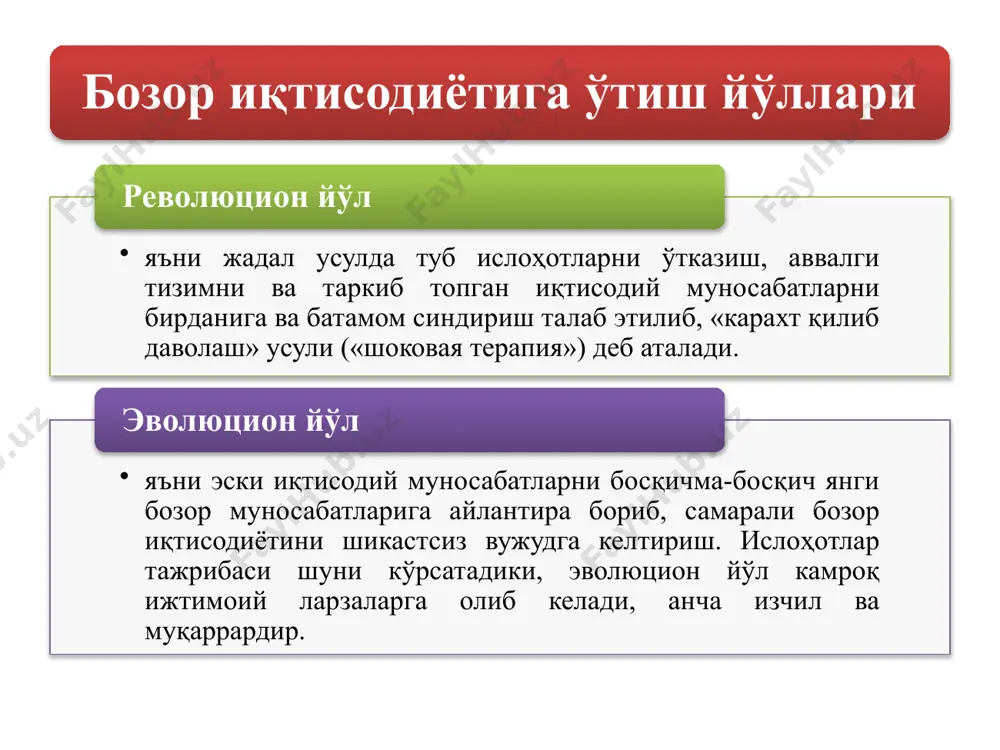 Бозор иқтисодиётига ўтиш йўллари

Революцион йўл

• яъни жадал усулда туб ислоҳотларни ўтказиш, аввалги тизимни ва таркиб топган иқтисодий муносабатларни бирданига ва батамом синдириш талаб этилиб, «карахт қилиб даволаш» усули («шоковая терапия») деб аталади.

Эволюцион йўл

• яъни эски иқтисодий муносабатларни босқичма-босқич янги бозор муносабатларига айлантира бориб, самарали бозор иқтисодиётини шикастсиз вужудга келтириш. Ислоҳотлар тажрибаси шуни кўрсатадики, эволюцион йўл камроқ ижтимоий ларзаларга олиб келади, анча изчил ва муқаррардир.

FaylHub.uz